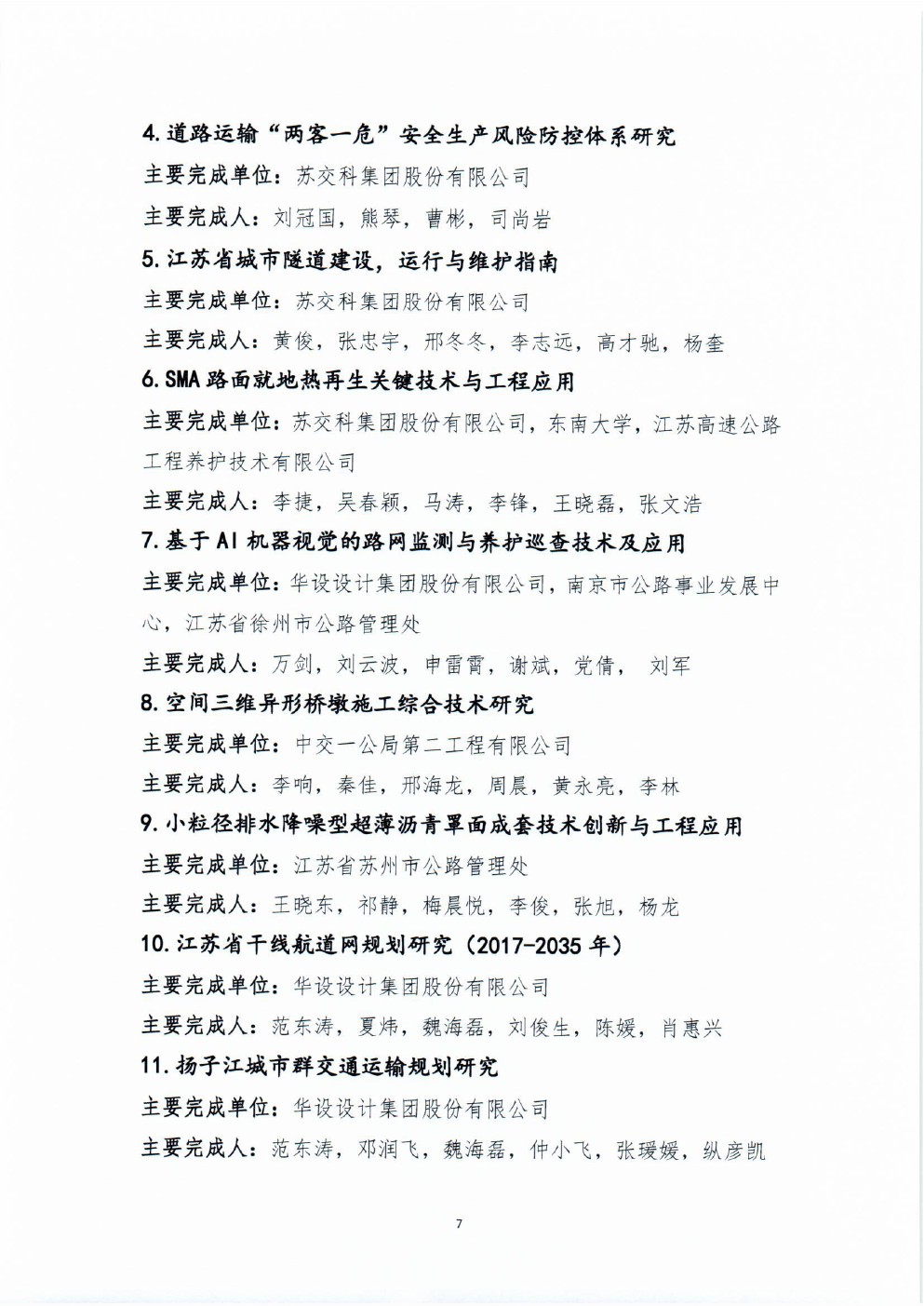 4. 道路运输“两客一危”安全生产风险防控体系研究

主要完成单位：苏交科集团股份有限公司

主要完成人：刘冠国，熊琴，曹彬，司尚岩

5. 江苏省城市隧道建设，运行与维护指南

主要完成单位：苏交科集团股份有限公司

主要完成人：黄俊，张忠宇，邢冬冬，李志远，高才驰，杨奎

6. SMA 路面就地热再生关键技术与工程应用

主要完成单位：苏交科集团股份有限公司，东南大学，江苏高速公路工程养护技术有限公司

主要完成人：李捷，吴春颖，马涛，李锋，王晓磊，张文浩

7. 基于 AI 机器视觉的路网监测与养护巡查技术及应用

主要完成单位：华设设计集团股份有限公司，南京市公路事业发展中心，江苏省徐州市公路管理处

主要完成人：万剑，刘云波，申雷霄，谢斌，党倩， 刘军

8. 空间三维异形桥墩施工综合技术研究

主要完成单位：中交一公局第二工程有限公司

主要完成人：李响，秦佳，邢海龙，周晨，黄永亮，李林

9. 小粒径排水降噪型超薄沥青罩面成套技术创新与工程应用

主要完成单位：江苏省苏州市公路管理处

主要完成人：王晓东，祁静，梅晨悦，李俊，张旭，杨龙

10. 江苏省干线航道网规划研究（2017-2035 年）

主要完成单位：华设设计集团股份有限公司

主要完成人：范东涛，夏炜，魏海磊，刘俊生，陈媛，肖惠兴

11. 扬子江城市群交通运输规划研究

主要完成单位：华设设计集团股份有限公司

主要完成人：范东涛，邓润飞，魏海磊，仲小飞，张瑷媛，纵彦凯

7